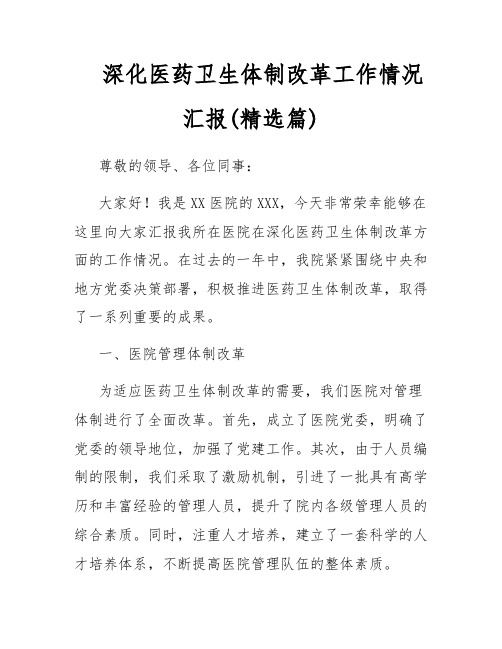 深化医药卫生体制改革工作情况汇报(精选篇)

尊敬的领导、各位同事：

大家好！我是XX医院的XXX，今天非常荣幸能够在这里向大家汇报我所在医院在深化医药卫生体制改革方面的工作情况。在过去的一年中，我院紧紧围绕中央和地方党委决策部署，积极推进医药卫生体制改革，取得了一系列重要的成果。

一、医院管理体制改革

为适应医药卫生体制改革的需要，我们医院对管理体制进行了全面改革。首先，成立了医院党委，明确了党委的领导地位，加强了党建工作。其次，由于人员编制的限制，我们采取了激励机制，引进了一批具有高学历和丰富经验的管理人员，提升了院内各级管理人员的综合素质。同时，注重人才培养，建立了一套科学的人才培养体系，不断提高医院管理队伍的整体素质。